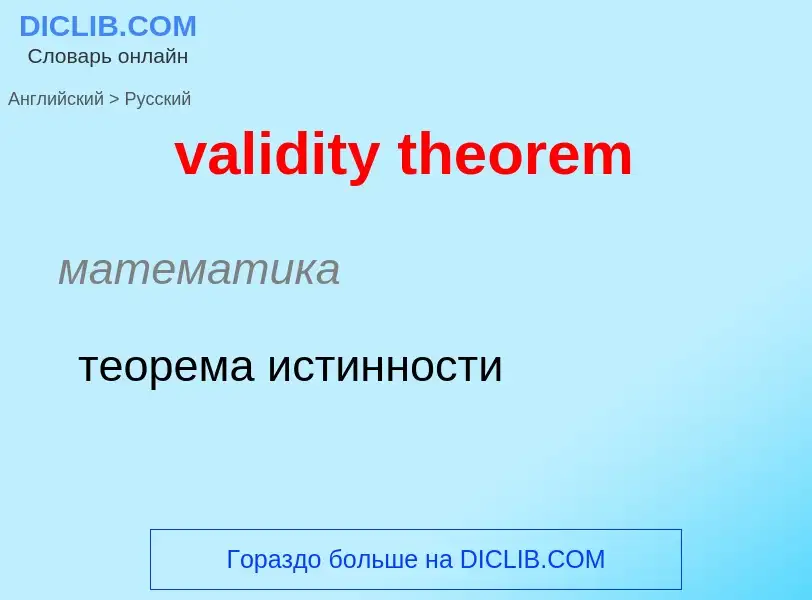 DICLIB.COM
Словарь онлайн

Английский > Русский

validity theorem

математика

теорема истинности

Гораздо больше на DICLIB.COM